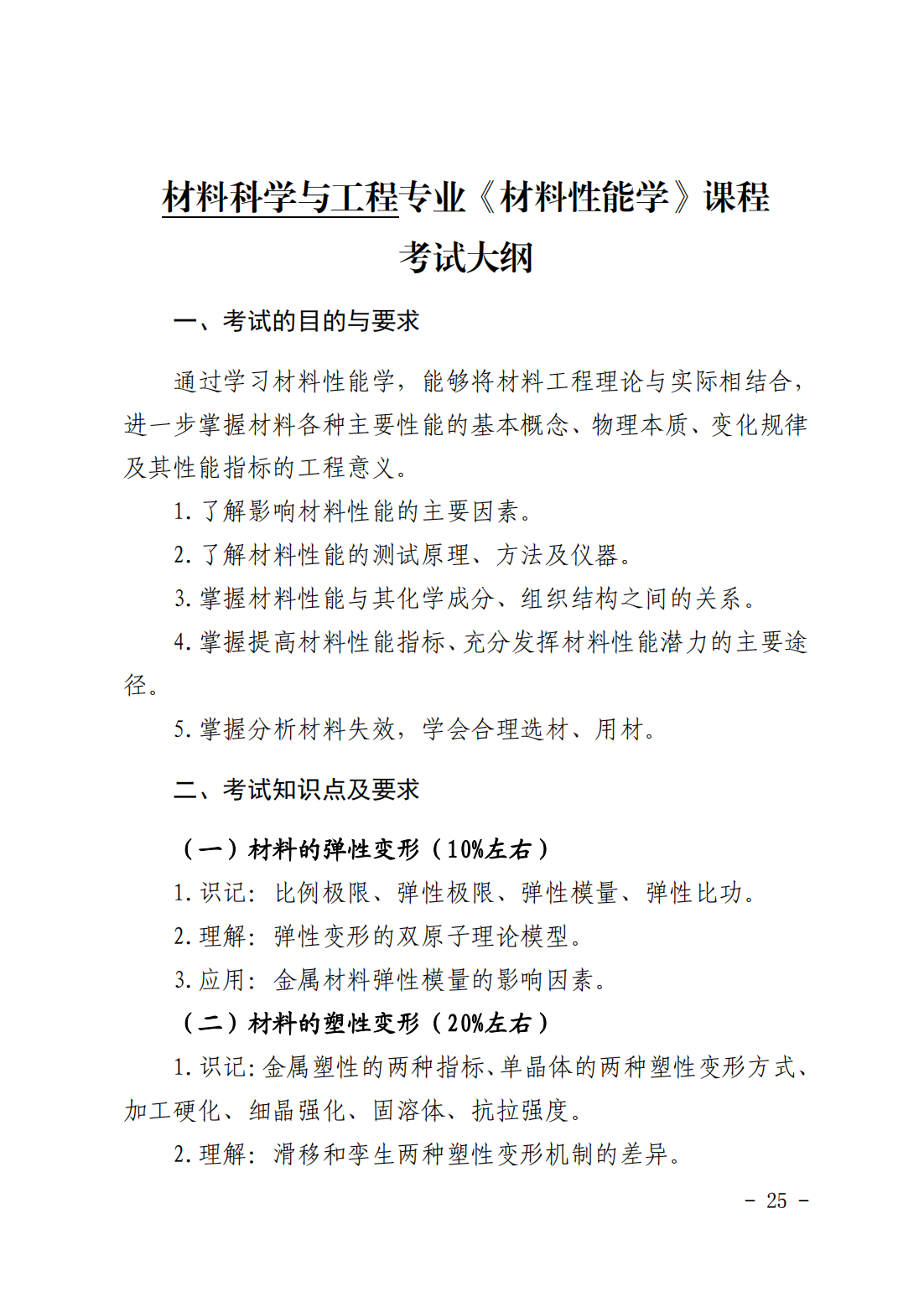 材料科学与工程专业《材料性能学》课程
考试大纲

一、考试的目的与要求

通过学习材料性能学，能够将材料工程理论与实际相结合，进一步掌握材料各种主要性能的基本概念、物理本质、变化规律及其性能指标的工程意义。

1.了解影响材料性能的主要因素。

2.了解材料性能的测试原理、方法及仪器。

3.掌握材料性能与其化学成分、组织结构之间的关系。

4.掌握提高材料性能指标、充分发挥材料性能潜力的主要途径。

5.掌握分析材料失效，学会合理选材、用材。

二、考试知识点及要求

（一）材料的弹性变形（10%左右）

1.识记：比例极限、弹性极限、弹性模量、弹性比功。

2.理解：弹性变形的双原子理论模型。

3.应用：金属材料弹性模量的影响因素。

（二）材料的塑性变形（20%左右）

1.识记：金属塑性的两种指标、单晶体的两种塑性变形方式、加工硬化、细晶强化、固溶体、抗拉强度。

2.理解：滑移和孪生两种塑性变形机制的差异。

- 25 -